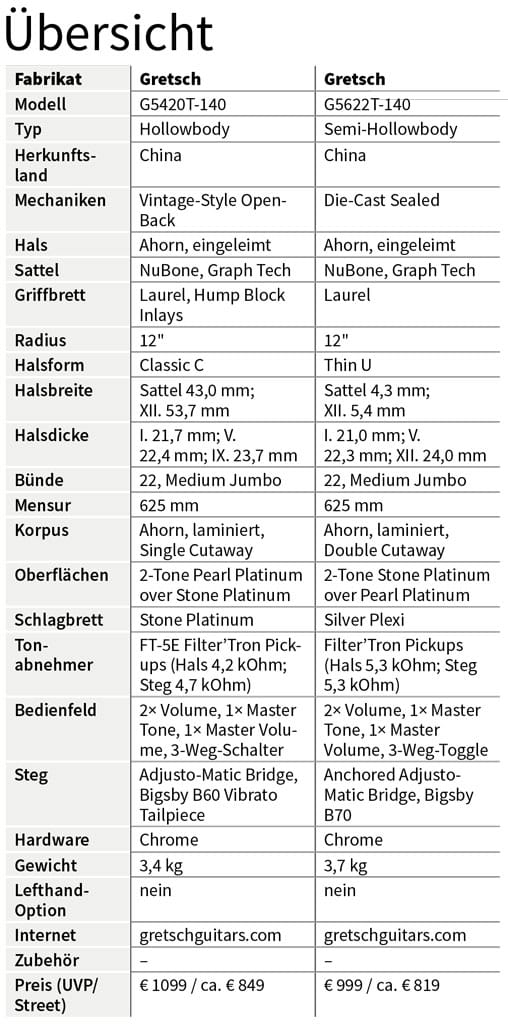 Übersicht

| Fabrikat | Gretsch | Gretsch |
|---|---|---|
| Modell | G5420T-140 | G5622T-140 |
| Typ | Hollowbody | Semi-Hollowbody |
| Herkunftsland | China | China |
| Mechaniken | Vintage-Style Open-Back | Die-Cast Sealed |
| Hals | Ahorn, eingeleimt | Ahorn, eingeleimt |
| Sattel | NuBone, Graph Tech | NuBone, Graph Tech |
| Griffbrett | Laurel, Hump Block Inlays | Laurel |
| Radius | 12" | 12" |
| Halsform | Classic C | Thin U |
| Halsbreite | Sattel 43,0 mm; XII. 53,7 mm | Sattel 4,3 mm; XII. 5,4 mm |
| Halsdicke | I. 21,7 mm; V. 22,4 mm; IX. 23,7 mm | I. 21,0 mm; V. 22,3 mm; XII. 24,0 mm |
| Bünde | 22, Medium Jumbo | 22, Medium Jumbo |
| Mensur | 625 mm | 625 mm |
| Korpus | Ahorn, laminiert, Single Cutaway | Ahorn, laminiert, Double Cutaway |
| Oberflächen | 2-Tone Pearl Platinum over Stone Platinum | 2-Tone Stone Platinum over Pearl Platinum |
| Schlagbrett | Stone Platinum | Silver Plexi |
| Tonabnehmer | FT-5E Filter'Tron Pickups (Hals 4,2 kOhm; Steg 4,7 kOhm) | Filter'Tron Pickups (Hals 5,3 kOhm; Steg 5,3 kOhm) |
| Bedienfeld | 2× Volume, 1× Master Tone, 1× Master Volume, 3-Weg-Schalter | 2× Volume, 1× Master Tone, 1× Master Volume, 3-Weg-Toggle |
| Steg | Adjusto-Matic Bridge, Bigsby B60 Vibrato Tailpiece | Anchored Adjusto-Matic Bridge, Bigsby B70 |
| Hardware | Chrome | Chrome |
| Gewicht | 3,4 kg | 3,7 kg |
| Lefthand-Option | nein | nein |
| Internet | gretschguitars.com | gretschguitars.com |
| Zubehör | – | – |
| Preis (UVP/Street) | € 1099 / ca. € 849 | € 999 / ca. € 819 |